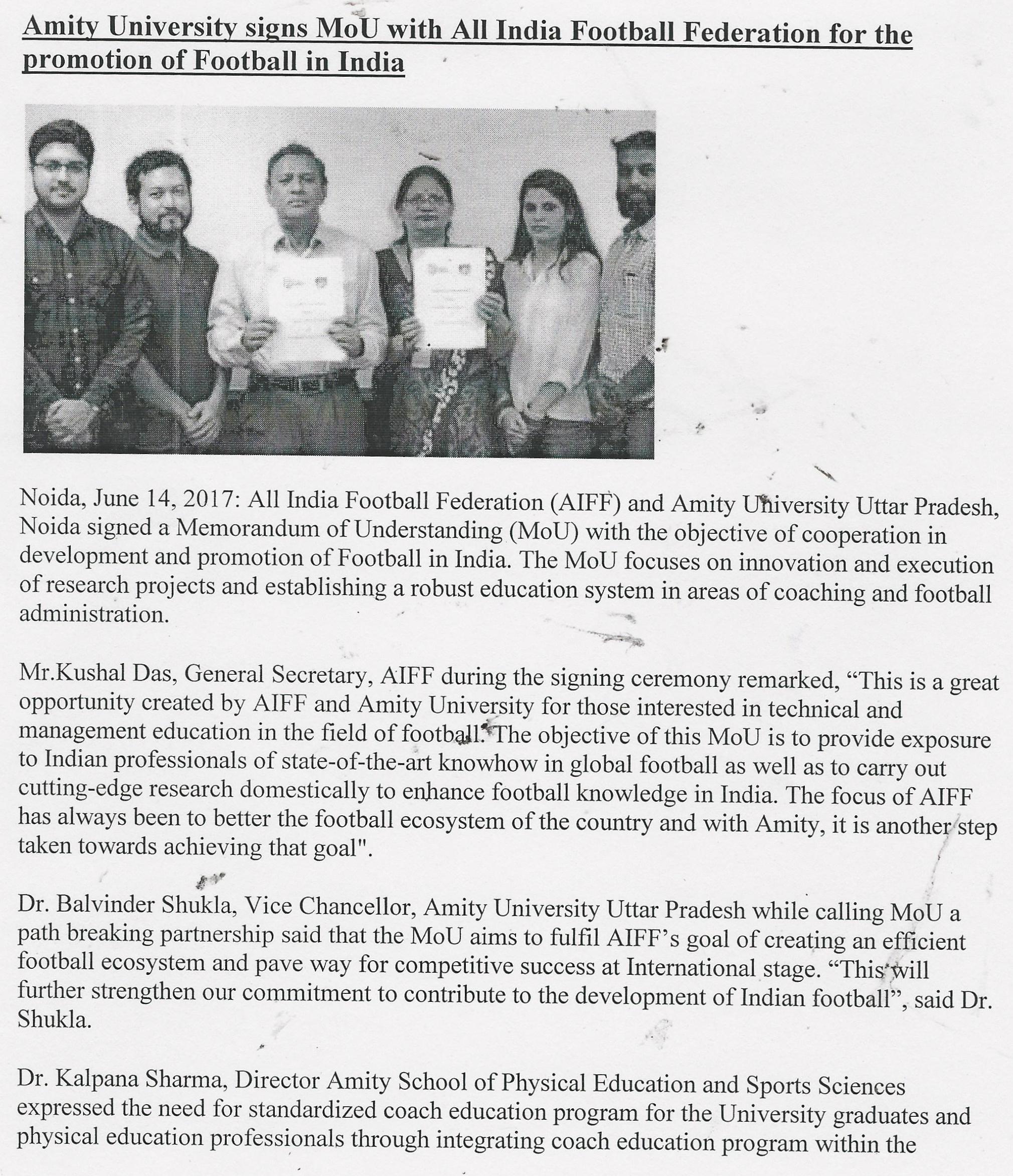 Amity University signs MoU with All India Football Federation for the promotion of Football in India

Noida, June 14, 2017: All India Football Federation (AIFF) and Amity University Uttar Pradesh, Noida signed a Memorandum of Understanding (MoU) with the objective of cooperation in development and promotion of Football in India. The MoU focuses on innovation and execution of research projects and establishing a robust education system in areas of coaching and football administration.

Mr.Kushal Das, General Secretary, AIFF during the signing ceremony remarked, “This is a great opportunity created by AIFF and Amity University for those interested in technical and management education in the field of football. The objective of this MoU is to provide exposure to Indian professionals of state-of-the-art knowhow in global football as well as to carry out cutting-edge research domestically to enhance football knowledge in India. The focus of AIFF has always been to better the football ecosystem of the country and with Amity, it is another step taken towards achieving that goal".

Dr. Balvinder Shukla, Vice Chancellor, Amity University Uttar Pradesh while calling MoU a path breaking partnership said that the MoU aims to fulfil AIFF’s goal of creating an efficient football ecosystem and pave way for competitive success at International stage. “This will further strengthen our commitment to contribute to the development of Indian football”, said Dr. Shukla.

Dr. Kalpana Sharma, Director Amity School of Physical Education and Sports Sciences expressed the need for standardized coach education program for the University graduates and physical education professionals through integrating coach education program within the